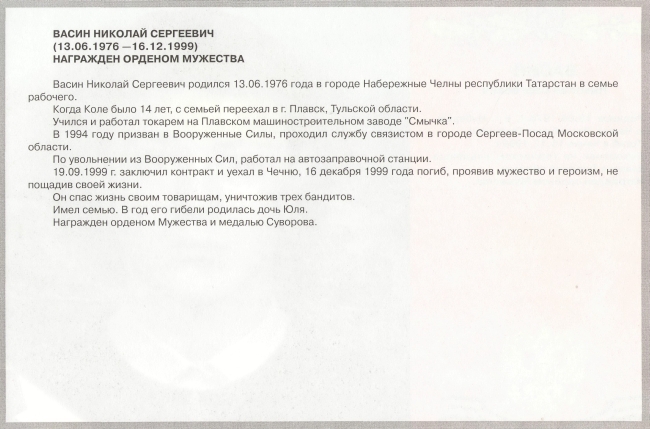 ВАСИН НИКОЛАЙ СЕРГЕЕВИЧ
(13.06.1976 —16.12.1999)
НАГРАЖДЕН ОРДЕНОМ МУЖЕСТВА

Васин Николай Сергеевич родился 13.06.1976 года в городе Набережные Челны республики Татарстан в семье рабочего.

Когда Коле было 14 лет, с семьей переехал в г. Плавск, Тульской области.

Учился и работал токарем на Плавском машиностроительном заводе "Смычка".

В 1994 году призван в Вооруженные Силы, проходил службу связистом в городе Сергеев-Посад Московской области.

По увольнении из Вооруженных Сил, работал на автозаправочной станции.

19.09.1999 г. заключил контракт и уехал в Чечню, 16 декабря 1999 года погиб, проявив мужество и героизм, не пощадив своей жизни.

Он спас жизнь своим товарищам, уничтожив трех бандитов.

Имел семью. В год его гибели родилась дочь Юля.

Награжден орденом Мужества и медалью Суворова.